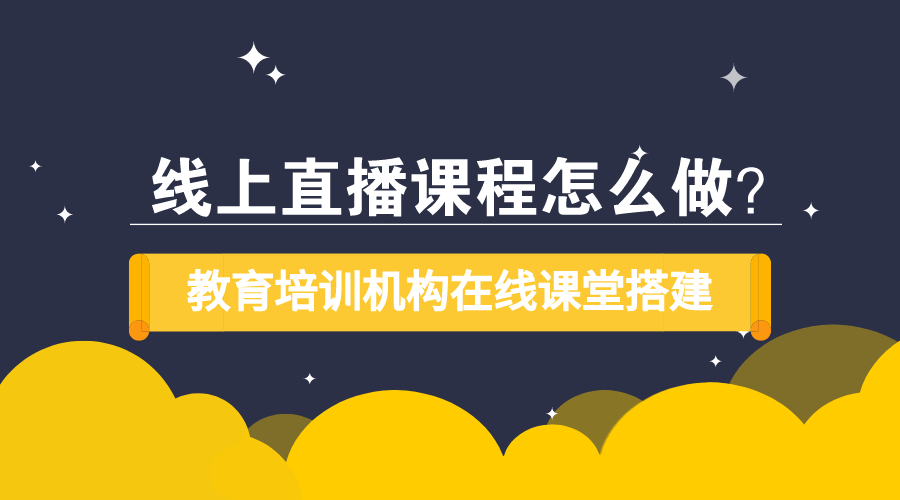 线上直播课程怎么做?

教育培训机构在线课堂搭建